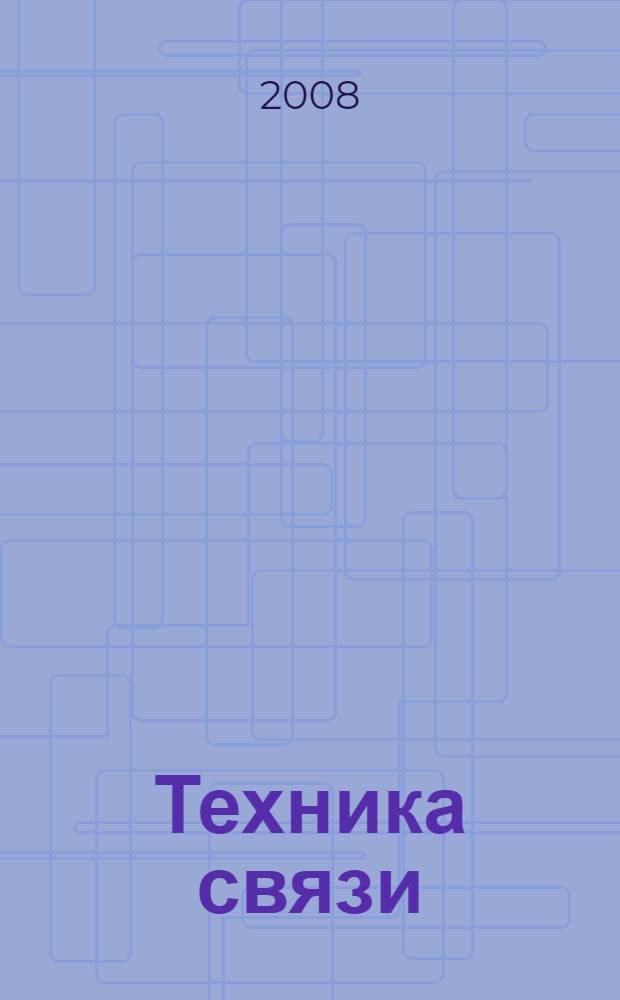 2008

Техника связи